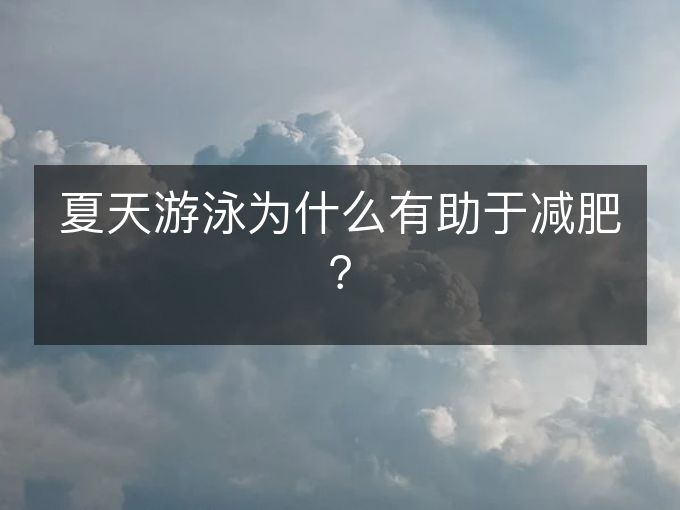 夏天游泳为什么有助于减肥？